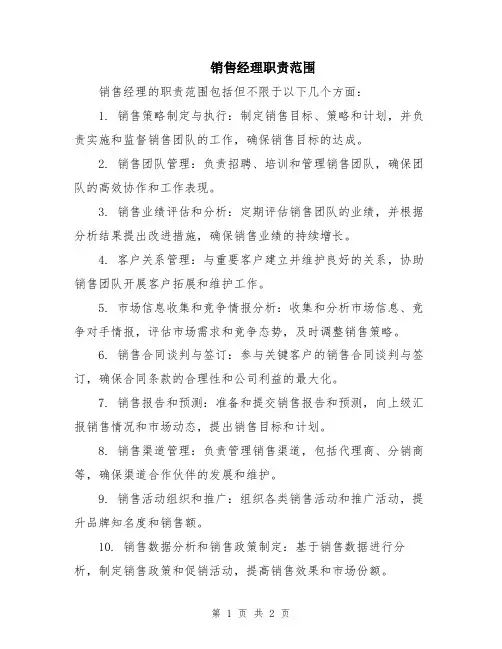 销售经理职责范围

销售经理的职责范围包括但不限于以下几个方面：

1. 销售策略制定与执行：制定销售目标、策略和计划，并负责实施和监督销售团队的工作，确保销售目标的达成。

2. 销售团队管理：负责招聘、培训和管理销售团队，确保团队的高效协作和工作表现。

3. 销售业绩评估和分析：定期评估销售团队的业绩，并根据分析结果提出改进措施，确保销售业绩的持续增长。

4. 客户关系管理：与重要客户建立并维护良好的关系，协助销售团队开展客户拓展和维护工作。

5. 市场信息收集和竞争情报分析：收集和分析市场信息、竞争对手情报，评估市场需求和竞争态势，及时调整销售策略。

6. 销售合同谈判与签订：参与关键客户的销售合同谈判与签订，确保合同条款的合理性和公司利益的最大化。

7. 销售报告和预测：准备和提交销售报告和预测，向上级汇报销售情况和市场动态，提出销售目标和计划。

8. 销售渠道管理：负责管理销售渠道，包括代理商、分销商等，确保渠道合作伙伴的发展和维护。

9. 销售活动组织和推广：组织各类销售活动和推广活动，提升品牌知名度和销售额。

10. 销售数据分析和销售政策制定：基于销售数据进行分析，制定销售政策和促销活动，提高销售效果和市场份额。

第 1 页 共 2 页